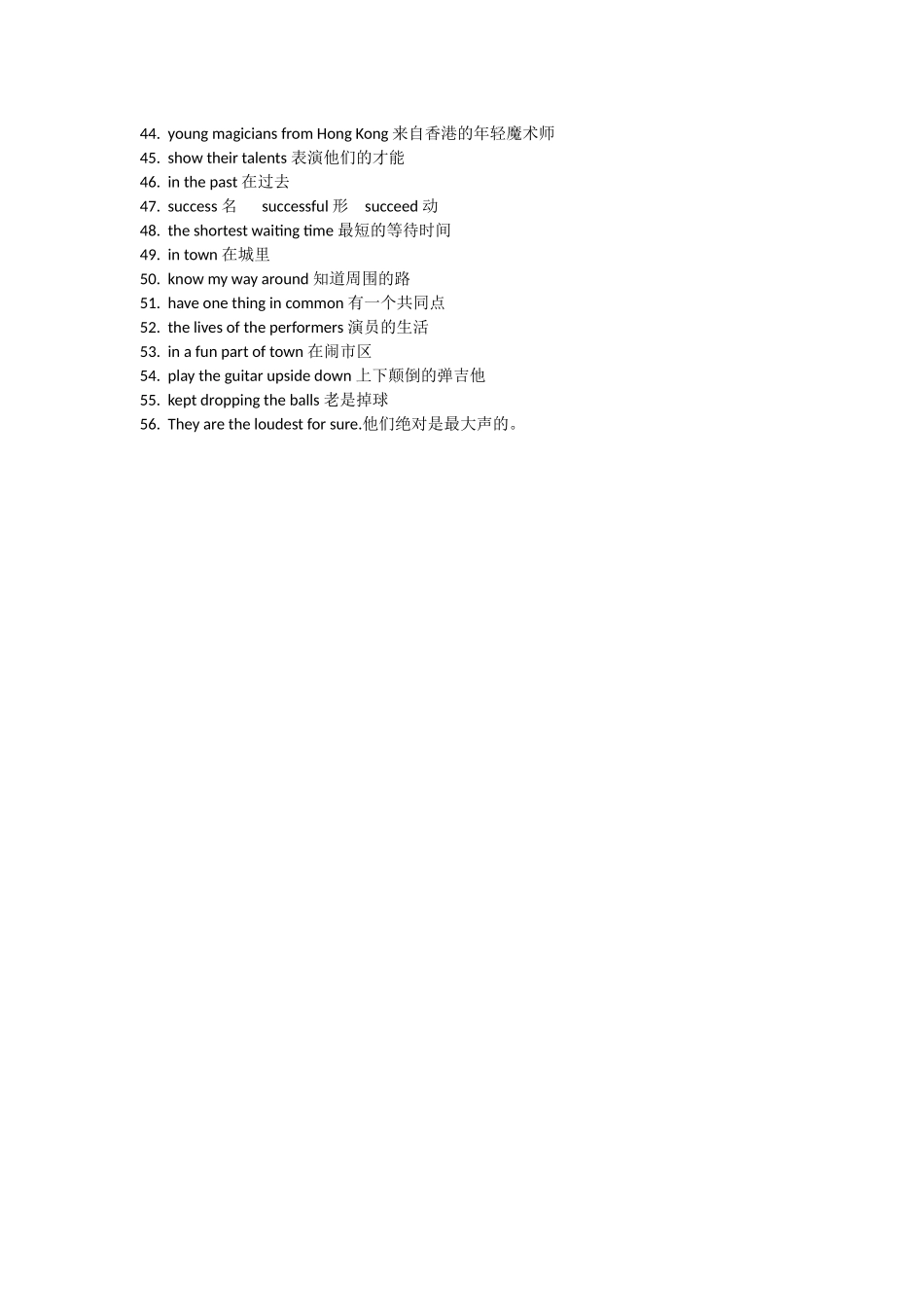 44. young magicians from Hong Kong 来自香港的年轻魔术师
45. show their talents 表演他们的才能
46. in the past 在过去
47. success 名 successful 形 succeed 动
48. the shortest waiting time 最短的等待时间
49. in town 在城里
50. know my way around 知道周围的路
51. have one thing in common 有一个共同点
52. the lives of the performers 演员的生活
53. in a fun part of town 在闹市区
54. play the guitar upside down 上下颠倒的弹吉他
55. kept dropping the balls 老是掉球
56. They are the loudest for sure.他们绝对是最大声的。